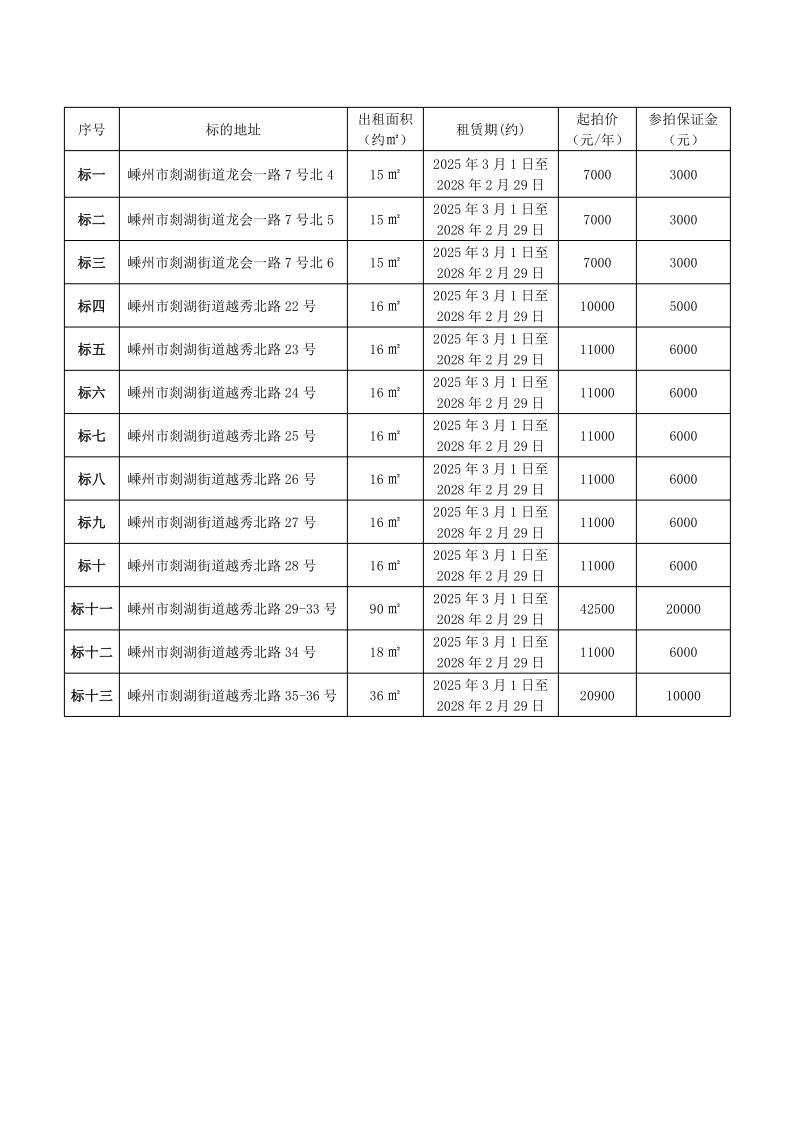 | 序号 | 标的地址 | 出租面积（约㎡） | 租赁期(约) | 起拍价（元/年） | 参拍保证金（元） |
|---|---|---|---|---|---|
| 标一 | 嵊州市剡湖街道龙会一路 7 号北 4 | 15 ㎡ | 2025 年 3 月 1 日至 2028 年 2 月 29 日 | 7000 | 3000 |
| 标二 | 嵊州市剡湖街道龙会一路 7 号北 5 | 15 ㎡ | 2025 年 3 月 1 日至 2028 年 2 月 29 日 | 7000 | 3000 |
| 标三 | 嵊州市剡湖街道龙会一路 7 号北 6 | 15 ㎡ | 2025 年 3 月 1 日至 2028 年 2 月 29 日 | 7000 | 3000 |
| 标四 | 嵊州市剡湖街道越秀北路 22 号 | 16 ㎡ | 2025 年 3 月 1 日至 2028 年 2 月 29 日 | 10000 | 5000 |
| 标五 | 嵊州市剡湖街道越秀北路 23 号 | 16 ㎡ | 2025 年 3 月 1 日至 2028 年 2 月 29 日 | 11000 | 6000 |
| 标六 | 嵊州市剡湖街道越秀北路 24 号 | 16 ㎡ | 2025 年 3 月 1 日至 2028 年 2 月 29 日 | 11000 | 6000 |
| 标七 | 嵊州市剡湖街道越秀北路 25 号 | 16 ㎡ | 2025 年 3 月 1 日至 2028 年 2 月 29 日 | 11000 | 6000 |
| 标八 | 嵊州市剡湖街道越秀北路 26 号 | 16 ㎡ | 2025 年 3 月 1 日至 2028 年 2 月 29 日 | 11000 | 6000 |
| 标九 | 嵊州市剡湖街道越秀北路 27 号 | 16 ㎡ | 2025 年 3 月 1 日至 2028 年 2 月 29 日 | 11000 | 6000 |
| 标十 | 嵊州市剡湖街道越秀北路 28 号 | 16 ㎡ | 2025 年 3 月 1 日至 2028 年 2 月 29 日 | 11000 | 6000 |
| 标十一 | 嵊州市剡湖街道越秀北路 29-33 号 | 90 ㎡ | 2025 年 3 月 1 日至 2028 年 2 月 29 日 | 42500 | 20000 |
| 标十二 | 嵊州市剡湖街道越秀北路 34 号 | 18 ㎡ | 2025 年 3 月 1 日至 2028 年 2 月 29 日 | 11000 | 6000 |
| 标十三 | 嵊州市剡湖街道越秀北路 35-36 号 | 36 ㎡ | 2025 年 3 月 1 日至 2028 年 2 月 29 日 | 20900 | 10000 |